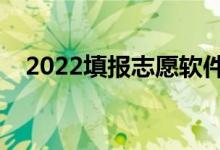 2022填报志愿软件